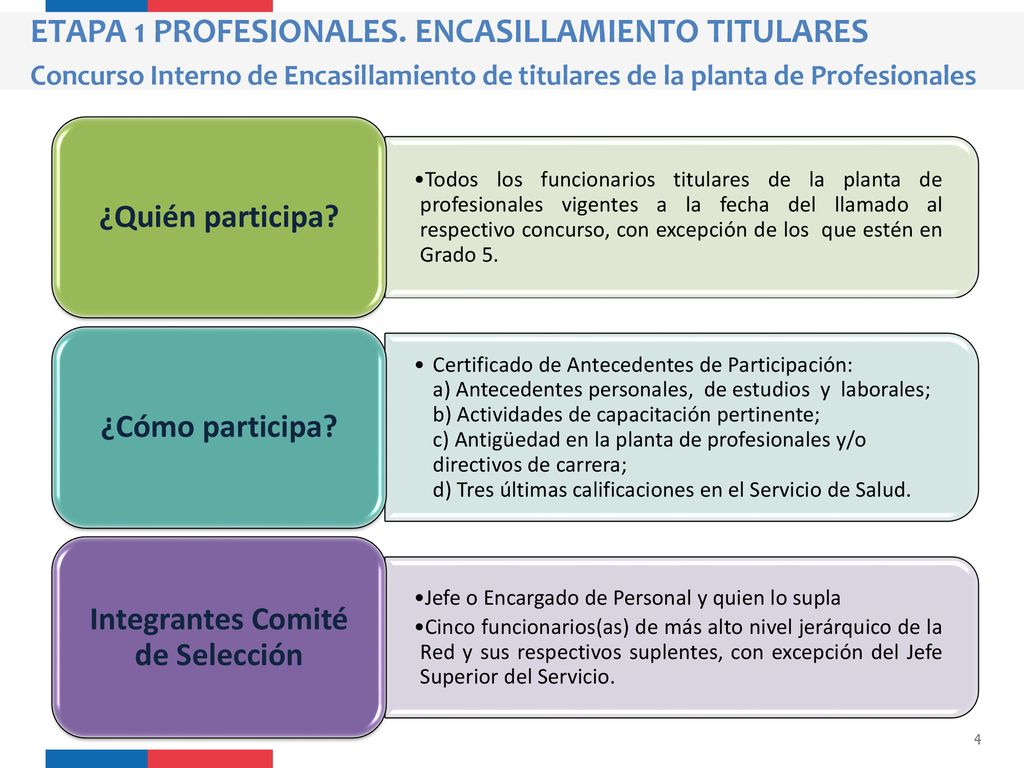 ETAPA 1 PROFESIONALES. ENCASILLAMIENTO TITULARES

Concurso Interno de Encasillamiento de titulares de la planta de Profesionales

¿Quién participa?

•Todos los funcionarios titulares de la planta de profesionales vigentes a la fecha del llamado al respectivo concurso, con excepción de los que estén en Grado 5.

¿Cómo participa?

• Certificado de Antecedentes de Participación:
a) Antecedentes personales, de estudios y laborales;
b) Actividades de capacitación pertinente;
c) Antigüedad en la planta de profesionales y/o directivos de carrera;
d) Tres últimas calificaciones en el Servicio de Salud.

Integrantes Comité de Selección

•Jefe o Encargado de Personal y quien lo supla
•Cinco funcionarios(as) de más alto nivel jerárquico de la Red y sus respectivos suplentes, con excepción del Jefe Superior del Servicio.

4